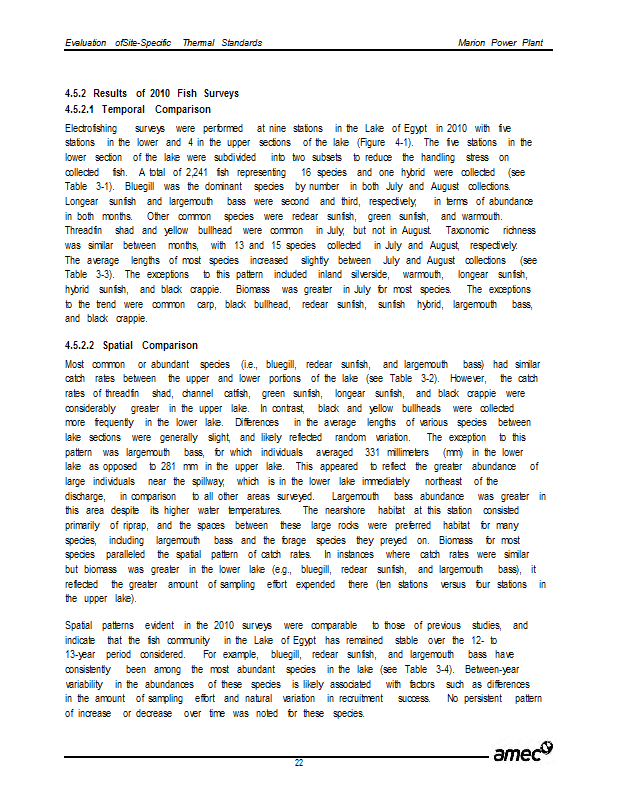 Evaluation ofSite-Specific Thermal Standards

Marion Power Plant

4.5.2 Results of 2010 Fish Surveys

4.5.2.1 Temporal Comparison

Electrofishing surveys were performed at nine stations in the Lake of Egypt in 2010 with five stations in the lower and 4 in the upper sections of the lake (Figure 4-1). The five stations in the lower section of the lake were subdivided into two subsets to reduce the handling stress on collected fish. A total of 2,241 fish representing 16 species and one hybrid were collected (see Table 3-1). Bluegill was the dominant species by number in both July and August collections. Longear sunfish and largemouth bass were second and third, respectively, in terms of abundance in both months. Other common species were redear sunfish, green sunfish, and warmouth. Threadfin shad and yellow bullhead were common in July, but not in August. Taxonomic richness was similar between months, with 13 and 15 species collected in July and August, respectively. The average lengths of most species increased slightly between July and August collections (see Table 3-3). The exceptions to this pattern included inland silverside, warmouth, longear sunfish, hybrid sunfish, and black crappie. Biomass was greater in July for most species. The exceptions to the trend were common carp, black bullhead, redear sunfish, sunfish hybrid, largemouth bass, and black crappie.

4.5.2.2 Spatial Comparison

Most common or abundant species (i.e., bluegill, redear sunfish, and largemouth bass) had similar catch rates between the upper and lower portions of the lake (see Table 3-2). However, the catch rates of threadfin shad, channel catfish, green sunfish, longear sunfish, and black crappie were considerably greater in the upper lake. In contrast, black and yellow bullheads were collected more frequently in the lower lake. Differences in the average lengths of various species between lake sections were generally slight, and likely reflected random variation. The exception to this pattern was largemouth bass, for which individuals averaged 331 millimeters (mm) in the lower lake as opposed to 281 mm in the upper lake. This appeared to reflect the greater abundance of large individuals near the spillway, which is in the lower lake immediately northeast of the discharge, in comparison to all other areas surveyed. Largemouth bass abundance was greater in this area despite its higher water temperatures. The nearshore habitat at this station consisted primarily of riprap, and the spaces between these large rocks were preferred habitat for many species, including largemouth bass and the forage species they preyed on. Biomass for most species paralleled the spatial pattern of catch rates. In instances where catch rates were similar but biomass was greater in the lower lake (e.g., bluegill, redear sunfish, and largemouth bass), it reflected the greater amount of sampling effort expended there (ten stations versus four stations in the upper lake).

Spatial patterns evident in the 2010 surveys were comparable to those of previous studies, and indicate that the fish community in the Lake of Egypt has remained stable over the 12- to 13-year period considered. For example, bluegill, redear sunfish, and largemouth bass have consistently been among the most abundant species in the lake (see Table 3-4). Between-year variability in the abundances of these species is likely associated with factors such as differences in the amount of sampling effort and natural variation in recruitment success. No persistent pattern of increase or decrease over time was noted for these species.

22

amec